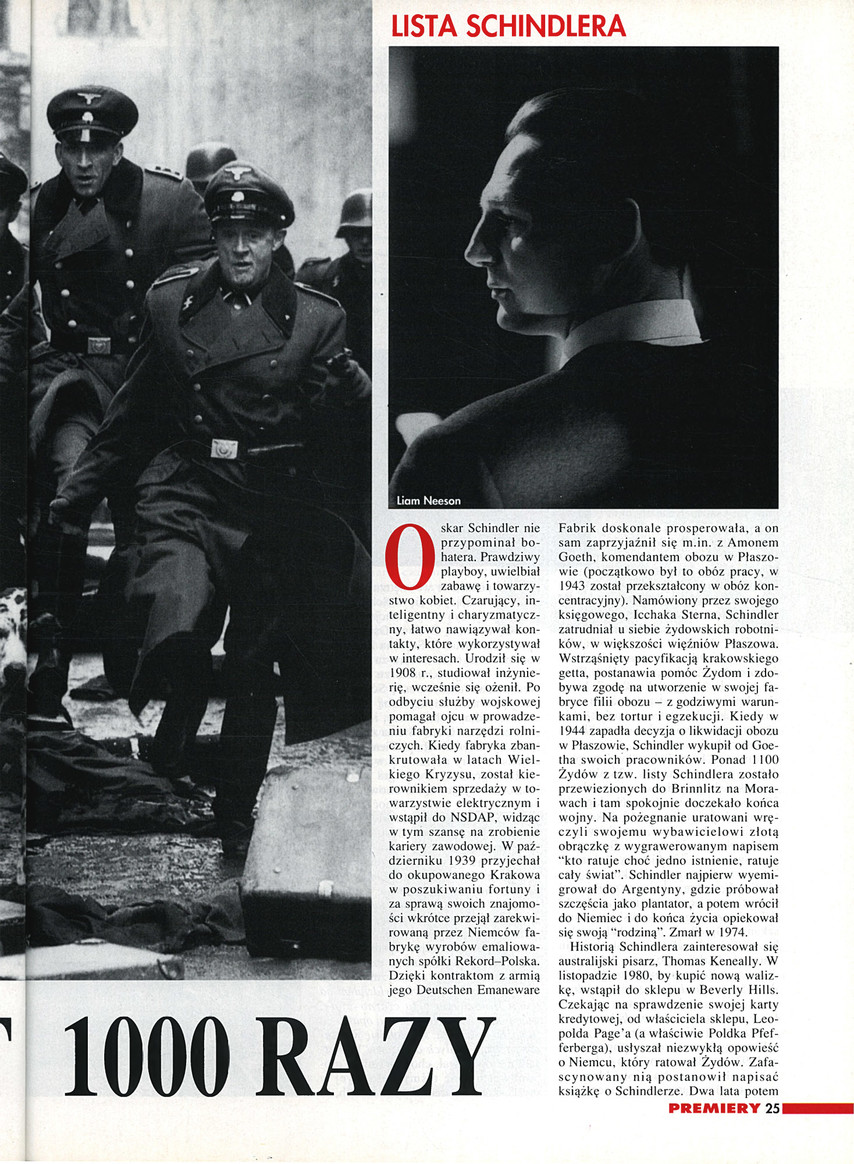 LISTA SCHINDLERA

Liam Neeson

Oskar Schindler nie przypominał bohatera. Prawdziwy playboy, uwielbiał zabawę i towarzystwo kobiet. Czarujący, inteligentny i charyzmatyczny, łatwo nawiązywał kontakty, które wykorzystywał w interesach. Urodził się w 1908 r., studiował inżynierię, wcześnie się ożenił. Po odbyciu służby wojskowej pomagał ojcu w prowadzeniu fabryki narzędzi rolniczych. Kiedy fabryka zbankrutowała w latach Wielkiego Kryzysu, został kierownikiem sprzedaży w towarzystwie elektrycznym i wstąpił do NSDAP, widząc w tym szansę na zrobienie kariery zawodowej. W październiku 1939 przyjechał do okupowanego Krakowa w poszukiwaniu fortuny i za sprawą swoich znajomości wkrótce przejął zarekwirowaną przez Niemców fabrykę wyrobów emaliowanych spółki Rekord–Polska. Dzięki kontraktom z armią jego Deutschen Emaneware Fabrik doskonale prosperowała, a on sam zaprzyjaźnił się m.in. z Amonem Goeth, komendantem obozu w Płaszowie (początkowo był to obóz pracy, w 1943 został przekształcony w obóz koncentracyjny). Namówiony przez swojego księgowego, Icchaka Sterna, Schindler zatrudniał u siebie żydowskich robotników, w większości więźniów Płaszowa. Wstrząśnięty pacyfikacją krakowskiego getta, postanawia pomóc Żydom i zdobywa zgodę na utworzenie w swojej fabryce filii obozu – z godziwymi warunkami, bez tortur i egzekucji. Kiedy w 1944 zapadła decyzja o likwidacji obozu w Płaszowie, Schindler wykupił od Goetha swoich pracowników. Ponad 1100 Żydów z tzw. listy Schindlera zostało przewiezionych do Brinnlitz na Morawach i tam spokojnie doczekało końca wojny. Na pożegnanie uratowani wręczyli swojemu wybawicielowi złotą obrączkę z wygrawerowanym napisem "kto ratuje choć jedno istnienie, ratuje cały świat". Schindler najpierw wyemigrował do Argentyny, gdzie próbował szczęścia jako plantator, a potem wrócił do Niemiec i do końca życia opiekował się swoją "rodziną". Zmarł w 1974.

Historią Schindlera zainteresował się australijski pisarz, Thomas Keneally. W listopadzie 1980, by kupić nową walizkę, wstąpił do sklepu w Beverly Hills. Czekając na sprawdzenie swojej karty kredytowej, od właściciela sklepu, Leopolda Page'a (a właściwie Poldka Pfefferberga), usłyszał niezwykłą opowieść o Niemcu, który ratował Żydów. Zafascynowany nią postanowił napisać książkę o Schindlerze. Dwa lata potem

1000 RAZY

PREMIERY 25